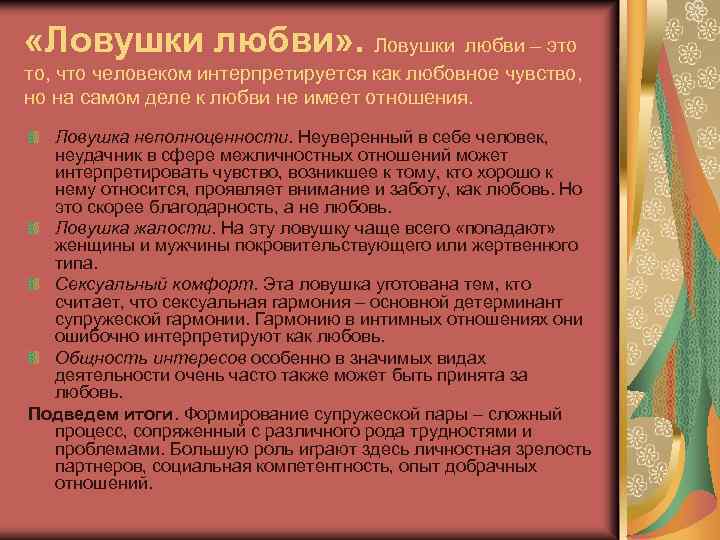 «Ловушки любви». Ловушки любви – это то, что человеком интерпретируется как любовное чувство, но на самом деле к любви не имеет отношения.

Ловушка неполноценности. Неуверенный в себе человек, неудачник в сфере межличностных отношений может интерпретировать чувство, возникшее к тому, кто хорошо к нему относится, проявляет внимание и заботу, как любовь. Но это скорее благодарность, а не любовь.

Ловушка жалости. На эту ловушку чаще всего «попадают» женщины и мужчины покровительствующего или жертвенного типа.

Сексуальный комфорт. Эта ловушка уготована тем, кто считает, что сексуальная гармония – основной детерминант супружеской гармонии. Гармонию в интимных отношениях они ошибочно интерпретируют как любовь.

Общность интересов особенно в значимых видах деятельности очень часто также может быть принята за любовь.

Подведем итоги. Формирование супружеской пары – сложный процесс, сопряженный с различного рода трудностями и проблемами. Большую роль играют здесь личностная зрелость партнеров, социальная компетентность, опыт добрачных отношений.